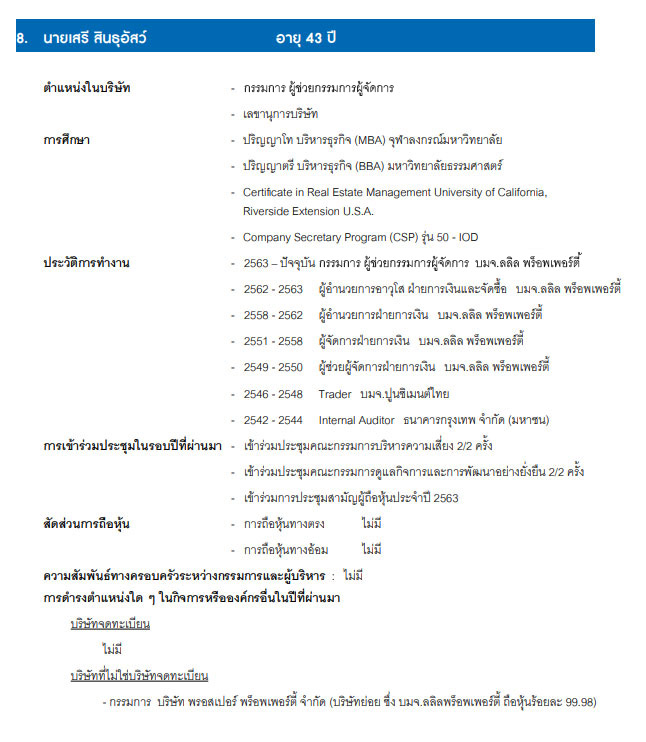 8. นายเสรี สินธุอัสว์ อายุ 43 ปี

ตำแหน่งในบริษัท - กรรมการ ผู้ช่วยกรรมการผู้จัดการ
- เลขานุการบริษัท

การศึกษา - ปริญญาโท บริหารธุรกิจ (MBA) จุฬาลงกรณ์มหาวิทยาลัย
- ปริญญาตรี บริหารธุรกิจ (BBA) มหาวิทยาลัยธรรมศาสตร์
- Certificate in Real Estate Management University of California, Riverside Extension U.S.A.
- Company Secretary Program (CSP) รุ่น 50 - IOD

ประวัติการทำงาน - 2563 – ปัจจุบัน กรรมการ ผู้ช่วยกรรมการผู้จัดการ บมจ.ลลิล พร็อพเพอร์ตี้
- 2562 - 2563 ผู้อำนวยการอาวุโส ฝ่ายการเงินและจัดซื้อ บมจ.ลลิล พร็อพเพอร์ตี้
- 2558 - 2562 ผู้อำนวยการฝ่ายการเงิน บมจ.ลลิล พร็อพเพอร์ตี้
- 2551 - 2558 ผู้จัดการฝ่ายการเงิน บมจ.ลลิล พร็อพเพอร์ตี้
- 2549 - 2550 ผู้ช่วยผู้จัดการฝ่ายการเงิน บมจ.ลลิล พร็อพเพอร์ตี้
- 2546 - 2548 Trader บมจ.ปูนซิเมนต์ไทย
- 2542 - 2544 Internal Auditor ธนาคารกรุงเทพ จำกัด (มหาชน)

การเข้าร่วมประชุมในรอบปีที่ผ่านมา - เข้าร่วมประชุมคณะกรรมการบริหารความเสี่ยง 2/2 ครั้ง
- เข้าร่วมประชุมคณะกรรมการดูแลกิจการและการพัฒนาอย่างยั่งยืน 2/2 ครั้ง
- เข้าร่วมการประชุมสามัญผู้ถือหุ้นประจำปี 2563

สัดส่วนการถือหุ้น - การถือหุ้นทางตรง ไม่มี
- การถือหุ้นทางอ้อม ไม่มี

ความสัมพันธ์ทางครอบครัวระหว่างกรรมการและผู้บริหาร : ไม่มี
การดำรงตำแหน่งใด ๆ ในกิจการหรือองค์กรอื่นในปีที่ผ่านมา

บริษัทจดทะเบียน

ไม่มี

บริษัทที่ไม่ใช่บริษัทจดทะเบียน

- กรรมการ บริษัท พรอสเปอร์ พร็อพเพอร์ตี้ จำกัด (บริษัทย่อย ซึ่ง บมจ.ลลิลพร็อพเพอร์ตี้ ถือหุ้นร้อยละ 99.98)